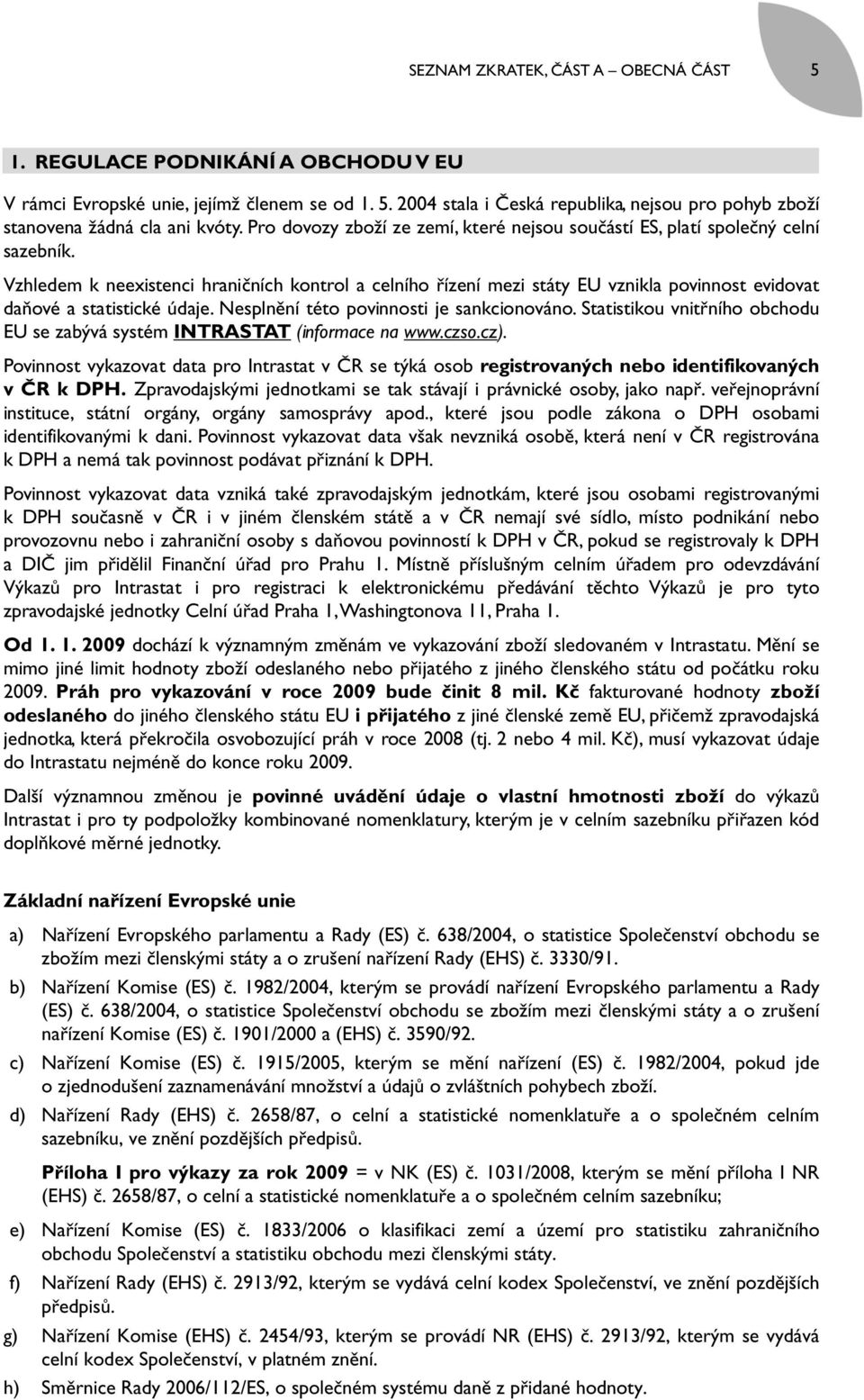 SEZNAM ZKRATEK, ČÁST A – OBECNÁ ČÁST 5

1. REGULACE PODNIKÁNÍ A OBCHODU V EU

V rámci Evropské unie, jejímž členem se od 1. 5. 2004 stala i Česká republika, nejsou pro pohyb zboží stanovena žádná cla ani kvóty. Pro dovozy zboží ze zemí, které nejsou součástí ES, platí společný celní sazebník.

Vzhledem k neexistenci hraničních kontrol a celního řízení mezi státy EU vznikla povinnost evidovat daňové a statistické údaje. Nesplnění této povinnosti je sankcionováno. Statistikou vnitřního obchodu EU se zabývá systém INTRASTAT (informace na www.czso.cz).

Povinnost vykazovat data pro Intrastat v ČR se týká osob registrovaných nebo identifikovaných v ČR k DPH. Zpravodajskými jednotkami se tak stávají i právnické osoby, jako např. veřejnoprávní instituce, státní orgány, orgány samosprávy apod., které jsou podle zákona o DPH osobami identifikovanými k dani. Povinnost vykazovat data však nevzniká osobě, která není v ČR registrována k DPH a nemá tak povinnost podávat přiznání k DPH.

Povinnost vykazovat data vzniká také zpravodajským jednotkám, které jsou osobami registrovanými k DPH současně v ČR i v jiném členském státě a v ČR nemají své sídlo, místo podnikání nebo provozovnu nebo i zahraniční osoby s daňovou povinností k DPH v ČR, pokud se registrovaly k DPH a DIČ jim přidělil Finanční úřad pro Prahu 1. Místně příslušným celním úřadem pro odevzdávání Výkazů pro Intrastat i pro registraci k elektronickému předávání těchto Výkazů je pro tyto zpravodajské jednotky Celní úřad Praha 1, Washingtonova 11, Praha 1.

Od 1. 1. 2009 dochází k významným změnám ve vykazování zboží sledovaném v Intrastatu. Mění se mimo jiné limit hodnoty zboží odeslaného nebo přijatého z jiného členského státu od počátku roku 2009. Práh pro vykazování v roce 2009 bude činit 8 mil. Kč fakturované hodnoty zboží odeslaného do jiného členského státu EU i přijatého z jiné členské země EU, přičemž zpravodajská jednotka, která překročila osvobozující práh v roce 2008 (tj. 2 nebo 4 mil. Kč), musí vykazovat údaje do Intrastatu nejméně do konce roku 2009.

Další významnou změnou je povinné uvádění údaje o vlastní hmotnosti zboží do výkazů Intrastat i pro ty podpoložky kombinované nomenklatury, kterým je v celním sazebníku přiřazen kód doplňkové měrné jednotky.

Základní nařízení Evropské unie

a) Nařízení Evropského parlamentu a Rady (ES) č. 638/2004, o statistice Společenství obchodu se zbožím mezi členskými státy a o zrušení nařízení Rady (EHS) č. 3330/91.

b) Nařízení Komise (ES) č. 1982/2004, kterým se provádí nařízení Evropského parlamentu a Rady (ES) č. 638/2004, o statistice Společenství obchodu se zbožím mezi členskými státy a o zrušení nařízení Komise (ES) č. 1901/2000 a (EHS) č. 3590/92.

c) Nařízení Komise (ES) č. 1915/2005, kterým se mění nařízení (ES) č. 1982/2004, pokud jde o zjednodušení zaznamenávání množství a údajů o zvláštních pohybech zboží.

d) Nařízení Rady (EHS) č. 2658/87, o celní a statistické nomenklatuře a o společném celním sazebníku, ve znění pozdějších předpisů.

Příloha I pro výkazy za rok 2009 = v NK (ES) č. 1031/2008, kterým se mění příloha I NR (EHS) č. 2658/87, o celní a statistické nomenklatuře a o společném celním sazebníku;

e) Nařízení Komise (ES) č. 1833/2006 o klasifikaci zemí a území pro statistiku zahraničního obchodu Společenství a statistiku obchodu mezi členskými státy.

f) Nařízení Rady (EHS) č. 2913/92, kterým se vydává celní kodex Společenství, ve znění pozdějších předpisů.

g) Nařízení Komise (EHS) č. 2454/93, kterým se provádí NR (EHS) č. 2913/92, kterým se vydává celní kodex Společenství, v platném znění.

h) Směrnice Rady 2006/112/ES, o společném systému daně z přidané hodnoty.